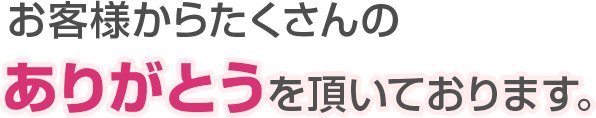 お客様からたくさんの

ありがとうを頂いております。